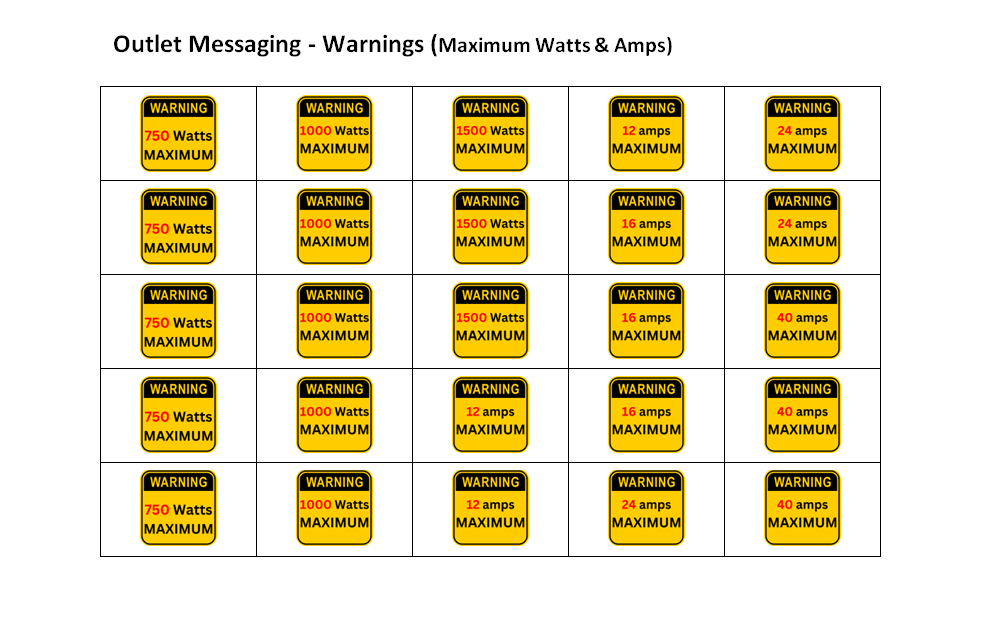 Outlet Messaging - Warnings (Maximum Watts & Amps)

| | | | | |
|---|---|---|---|---|
| WARNING 750 Watts MAXIMUM | WARNING 1000 Watts MAXIMUM | WARNING 1500 Watts MAXIMUM | WARNING 12 amps MAXIMUM | WARNING 24 amps MAXIMUM |
| WARNING 750 Watts MAXIMUM | WARNING 1000 Watts MAXIMUM | WARNING 1500 Watts MAXIMUM | WARNING 16 amps MAXIMUM | WARNING 24 amps MAXIMUM |
| WARNING 750 Watts MAXIMUM | WARNING 1000 Watts MAXIMUM | WARNING 1500 Watts MAXIMUM | WARNING 16 amps MAXIMUM | WARNING 40 amps MAXIMUM |
| WARNING 750 Watts MAXIMUM | WARNING 1000 Watts MAXIMUM | WARNING 12 amps MAXIMUM | WARNING 16 amps MAXIMUM | WARNING 40 amps MAXIMUM |
| WARNING 750 Watts MAXIMUM | WARNING 1000 Watts MAXIMUM | WARNING 12 amps MAXIMUM | WARNING 24 amps MAXIMUM | WARNING 40 amps MAXIMUM |